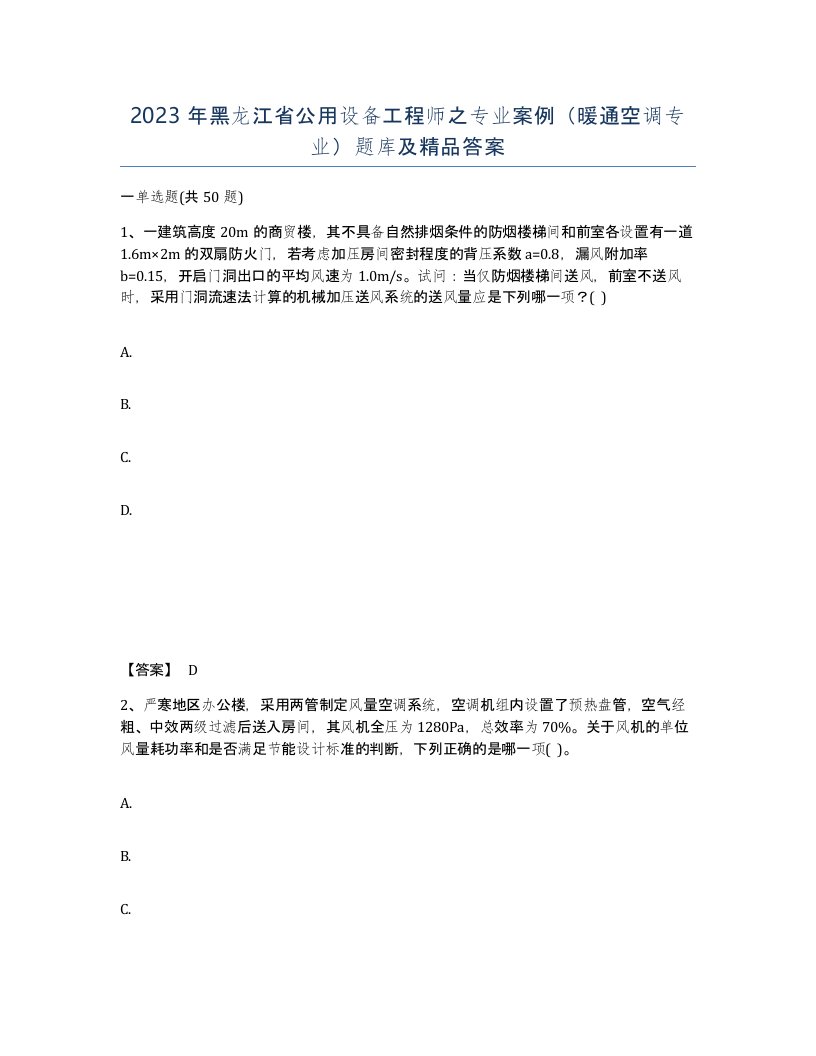 2023 年黑龙江省公用设备工程师之专业案例（暖通空调专业）题库及精品答案

一单选题(共 50 题)

1、一建筑高度 20m 的商贸楼，其不具备自然排烟条件的防烟楼梯间和前室各设置有一道 1.6m×2m 的双扇防火门，若考虑加压房间密封程度的背压系数 a=0.8，漏风附加率 b=0.15，开启门洞出口的平均风速为 1.0m/s。试问：当仅防烟楼梯间送风，前室不送风时，采用门洞流速法计算的机械加压送风系统的送风量应是下列哪一项？( )

A.

B.

C.

D.

【答案】 D

2、严寒地区办公楼，采用两管制定风量空调系统，空调机组内设置了预热盘管，空气经粗、中效两级过滤后送入房间，其风机全压为 1280Pa，总效率为 70%。关于风机的单位风量耗功率和是否满足节能设计标准的判断，下列正确的是哪一项( )。

A.

B.

C.